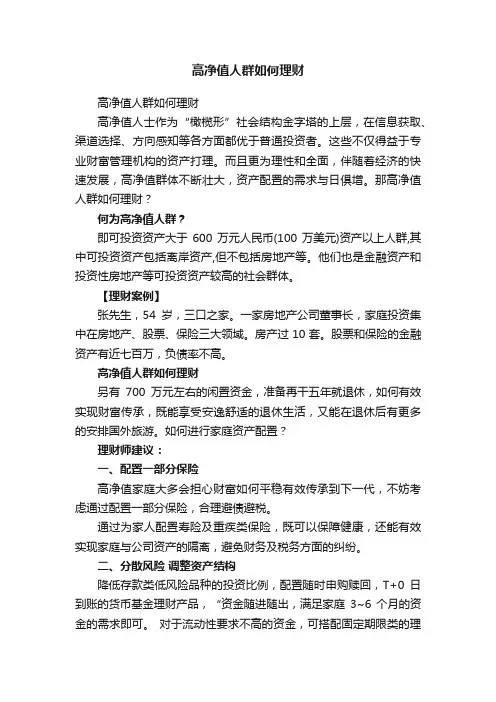 高净值人群如何理财

高净值人群如何理财

高净值人士作为“橄榄形”社会结构金字塔的上层，在信息获取、渠道选择、方向感知等各方面都优于普通投资者。这些不仅得益于专业财富管理机构的资产打理。而且更为理性和全面，伴随着经济的快速发展，高净值群体不断壮大，资产配置的需求与日俱增。那高净值人群如何理财？

何为高净值人群？

即可投资资产大于 600 万元人民币(100 万美元)资产以上人群,其中可投资资产包括离岸资产,但不包括房地产等。他们也是金融资产和投资性房地产等可投资资产较高的社会群体。

【理财案例】

张先生，54 岁，三口之家。一家房地产公司董事长，家庭投资集中在房地产、股票、保险三大领域。房产过 10 套。股票和保险的金融资产有近七百万，负债率不高。

高净值人群如何理财

另有 700 万元左右的闲置资金，准备再干五年就退休，如何有效实现财富传承，既能享受安逸舒适的退休生活，又能在退休后有更多的安排国外旅游。如何进行家庭资产配置？

理财师建议：

一、配置一部分保险

高净值家庭大多会担心财富如何平稳有效传承到下一代，不妨考虑通过配置一部分保险，合理避债避税。

通过为家人配置寿险及重疾类保险，既可以保障健康，还能有效实现家庭与公司资产的隔离，避免财务及税务方面的纠纷。

二、分散风险 调整资产结构

降低存款类低风险品种的投资比例，配置随时申购赎回，T+0 日到账的货币基金理财产品，“资金随进随出，满足家庭 3~6 个月的资金的需求即可。 对于流动性要求不高的资金，可搭配固定期限类的理